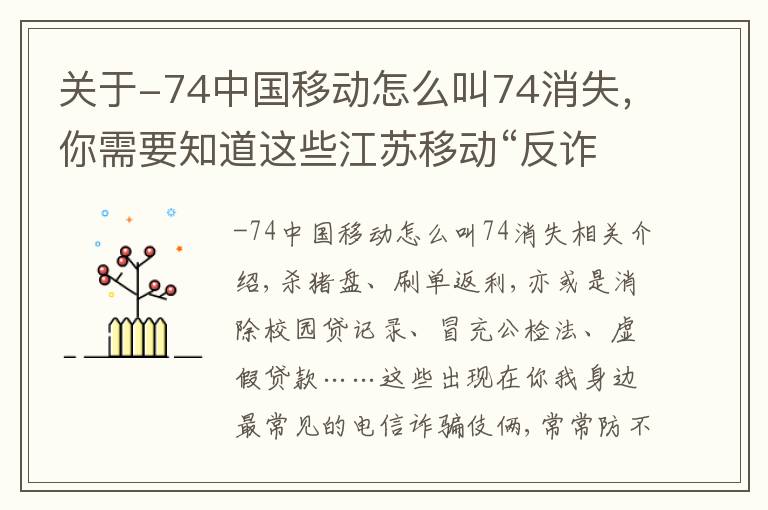 关于-74中国移动怎么叫74消失，你需要知道这些江苏移动“反诈

-74中国移动怎么叫74消失相关介绍，杀猪盘、刷单返利，亦或是消除校园贷记录、冒充公检法、虚假贷款……这些出现在你我身边最常见的电信诈骗伎俩，常常防不